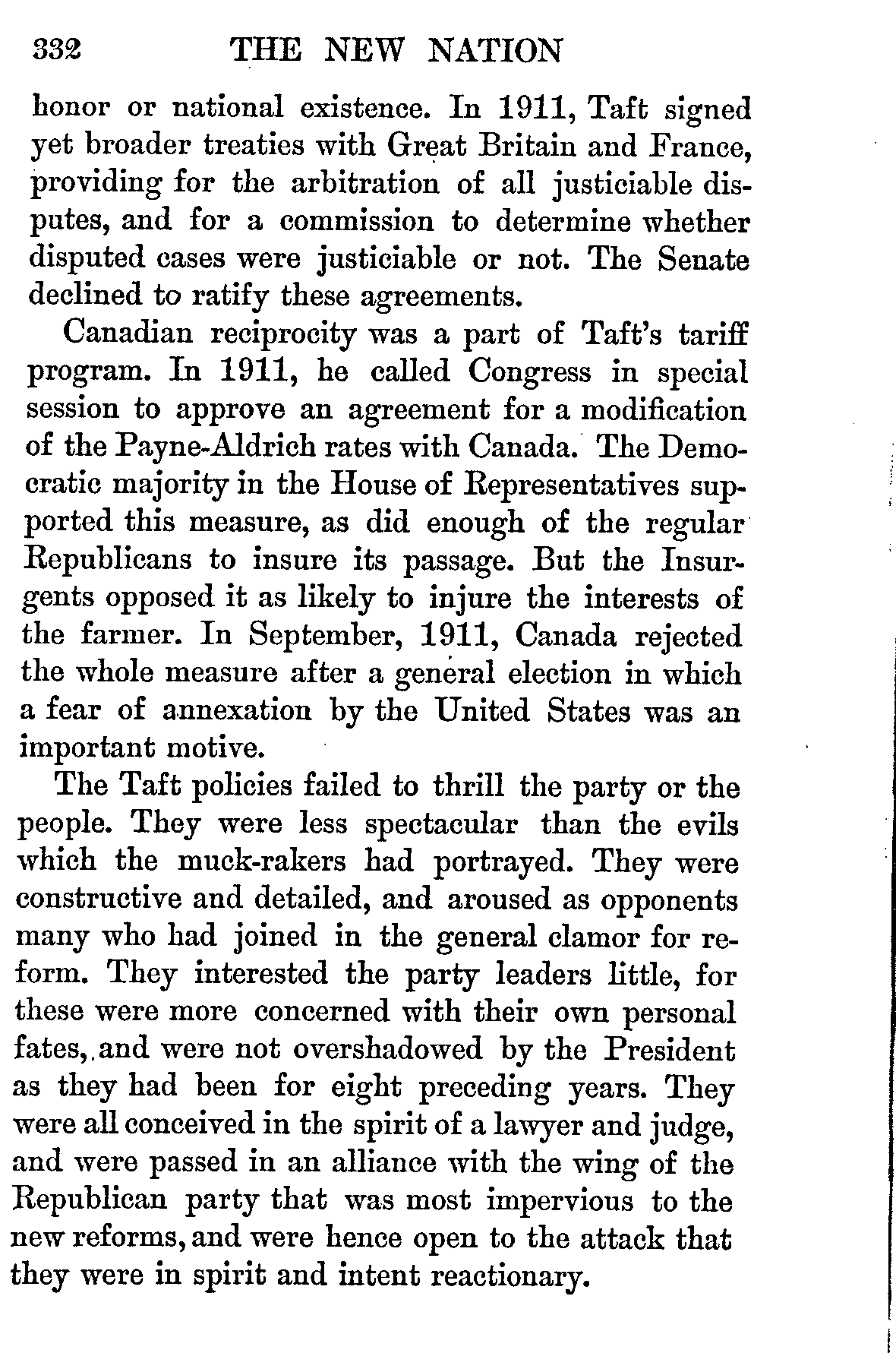 332 THE NEW NATION

honor or national existence. In 1911, Taft signed yet broader treaties with Great Britain and France, providing for the arbitration of all justiciable disputes, and for a commission to determine whether disputed cases were justiciable or not. The Senate declined to ratify these agreements.

Canadian reciprocity was a part of Taft's tariff program. In 1911, he called Congress in special session to approve an agreement for a modification of the Payne-Aldrich rates with Canada. The Democratic majority in the House of Representatives supported this measure, as did enough of the regular Republicans to insure its passage. But the Insurgents opposed it as likely to injure the interests of the farmer. In September, 1911, Canada rejected the whole measure after a general election in which a fear of annexation by the United States was an important motive.

The Taft policies failed to thrill the party or the people. They were less spectacular than the evils which the muck-rakers had portrayed. They were constructive and detailed, and aroused as opponents many who had joined in the general clamor for reform. They interested the party leaders little, for these were more concerned with their own personal fates, and were not overshadowed by the President as they had been for eight preceding years. They were all conceived in the spirit of a lawyer and judge, and were passed in an alliance with the wing of the Republican party that was most impervious to the new reforms, and were hence open to the attack that they were in spirit and intent reactionary.